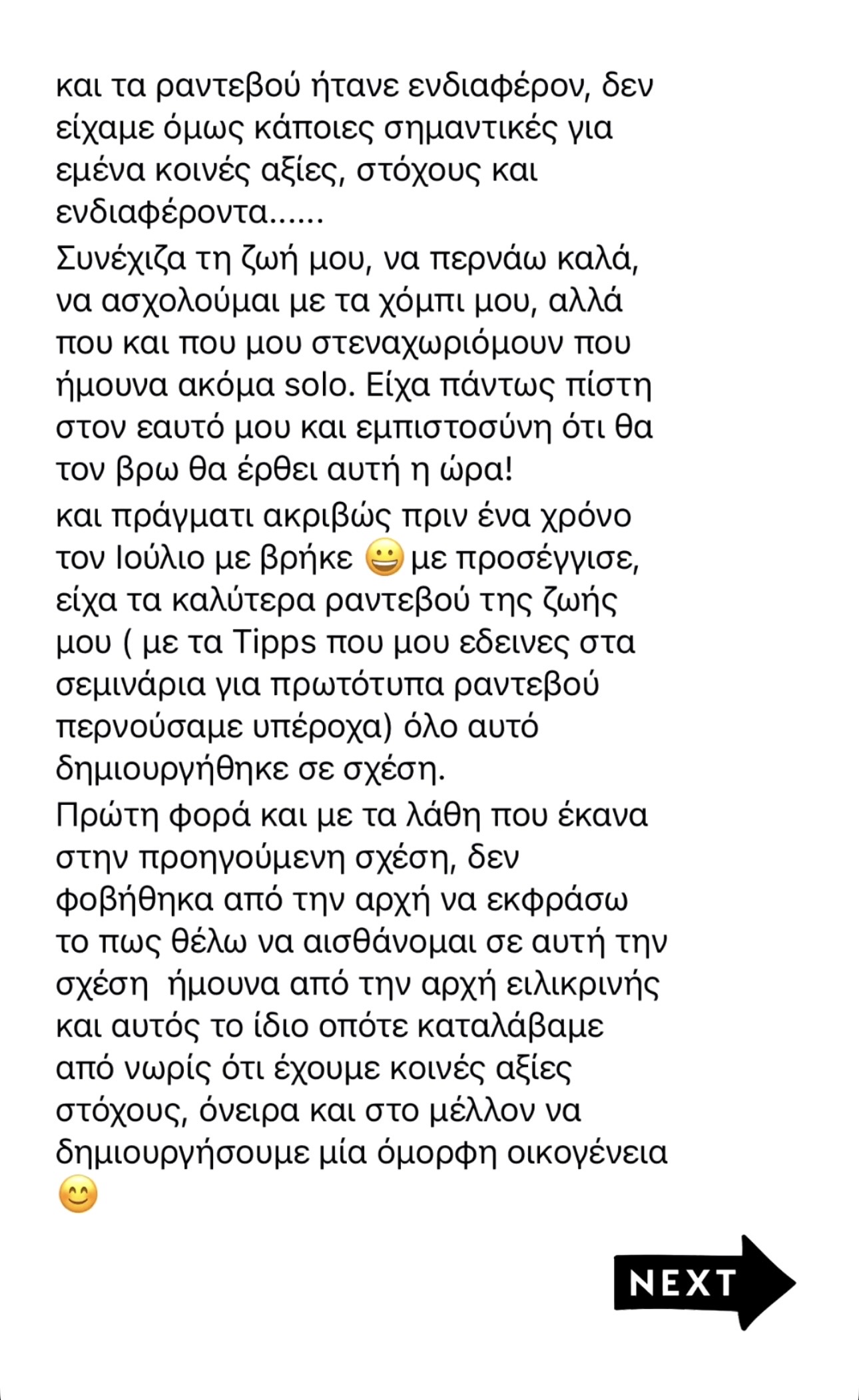 και τα ραντεβού ήτανε ενδιαφέρον, δεν είχαμε όμως κάποιες σημαντικές για εμένα κοινές αξίες, στόχους και ενδιαφέροντα......
Συνέχιζα τη ζωή μου, να περνάω καλά, να ασχολούμαι με τα χόμπι μου, αλλά που και που μου στεναχωριόμουν που ήμουνα ακόμα solo. Είχα πάντως πίστη στον εαυτό μου και εμπιστοσύνη ότι θα τον βρω θα έρθει αυτή η ώρα!
και πράγματι ακριβώς πριν ένα χρόνο τον Ιούλιο με βρήκε 😀 με προσέγγισε, είχα τα καλύτερα ραντεβού της ζωής μου ( με τα Tipps που μου εδεινες στα σεμινάρια για πρωτότυπα ραντεβού περνούσαμε υπέροχα) όλο αυτό δημιουργήθηκε σε σχέση.
Πρώτη φορά και με τα λάθη που έκανα στην προηγούμενη σχέση, δεν φοβήθηκα από την αρχή να εκφράσω το πως θέλω να αισθάνομαι σε αυτή την σχέση ήμουνα από την αρχή ειλικρινής και αυτός το ίδιο οπότε καταλάβαμε από νωρίς ότι έχουμε κοινές αξίες στόχους, όνειρα και στο μέλλον να δημιουργήσουμε μία όμορφη οικογένεια 😊

NEXT